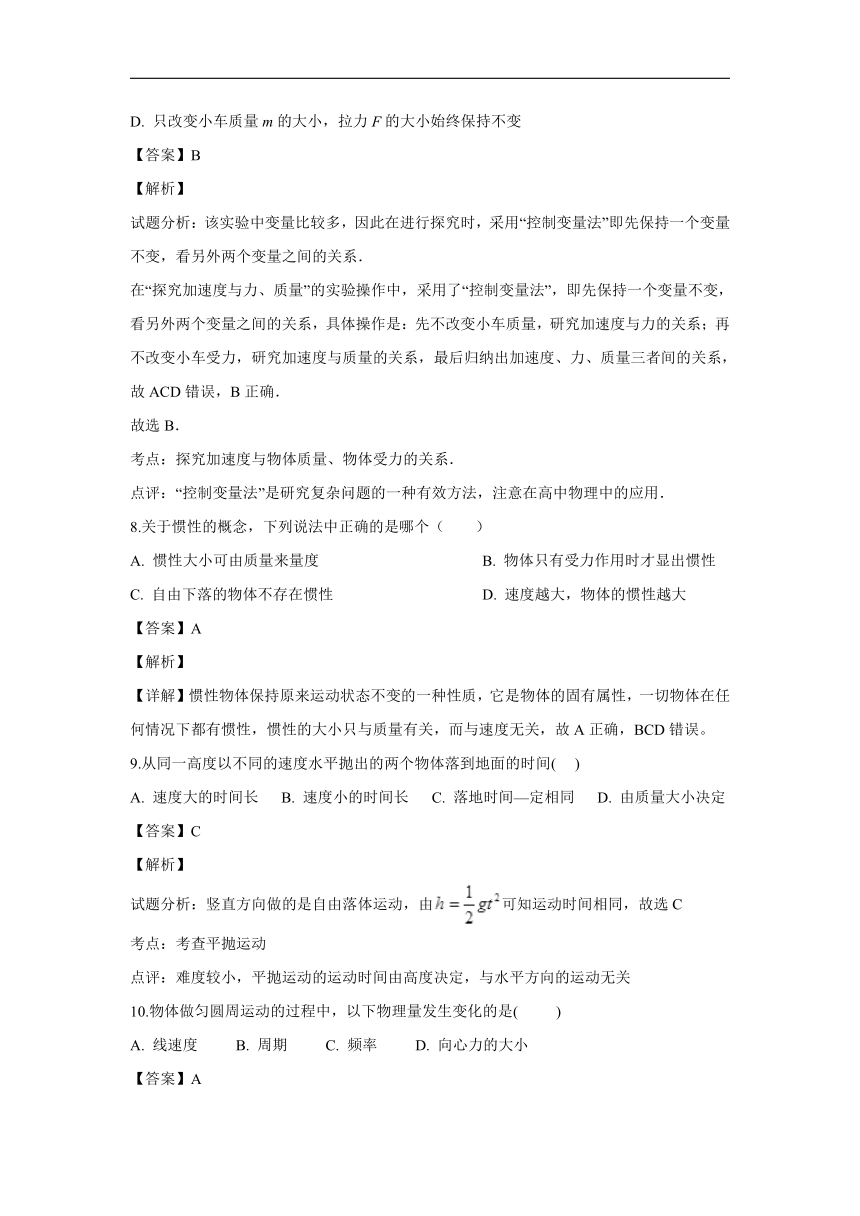 D. 只改变小车质量 $m$ 的大小，拉力 $F$ 的大小始终保持不变

【答案】B

【解析】

试题分析：该实验中变量比较多，因此在进行探究时，采用“控制变量法”即先保持一个变量不变，看另外两个变量之间的关系．

在“探究加速度与力、质量”的实验操作中，采用了“控制变量法”，即先保持一个变量不变，看另外两个变量之间的关系，具体操作是：先不改变小车质量，研究加速度与力的关系；再不改变小车受力，研究加速度与质量的关系，最后归纳出加速度、力、质量三者间的关系，故 ACD 错误，B 正确．

故选 B．

考点：探究加速度与物体质量、物体受力的关系．

点评：“控制变量法”是研究复杂问题的一种有效方法，注意在高中物理中的应用．

8.关于惯性的概念，下列说法中正确的是哪个（　　）

A. 惯性大小可由质量来量度

B. 物体只有受力作用时才显出惯性

C. 自由下落的物体不存在惯性

D. 速度越大，物体的惯性越大

【答案】A

【解析】

【详解】惯性物体保持原来运动状态不变的一种性质，它是物体的固有属性，一切物体在任何情况下都有惯性，惯性的大小只与质量有关，而与速度无关，故 A 正确，BCD 错误。

9.从同一高度以不同的速度水平抛出的两个物体落到地面的时间(　　)

A. 速度大的时间长　B. 速度小的时间长　C. 落地时间—定相同　D. 由质量大小决定

【答案】C

【解析】

试题分析：竖直方向做的是自由落体运动，由 $h=\frac{1}{2}gt^2$ 可知运动时间相同，故选 C

考点：考查平抛运动

点评：难度较小，平抛运动的运动时间由高度决定，与水平方向的运动无关

10.物体做匀圆周运动的过程中，以下物理量发生变化的是(　　)

A. 线速度　B. 周期　C. 频率　D. 向心力的大小

【答案】A